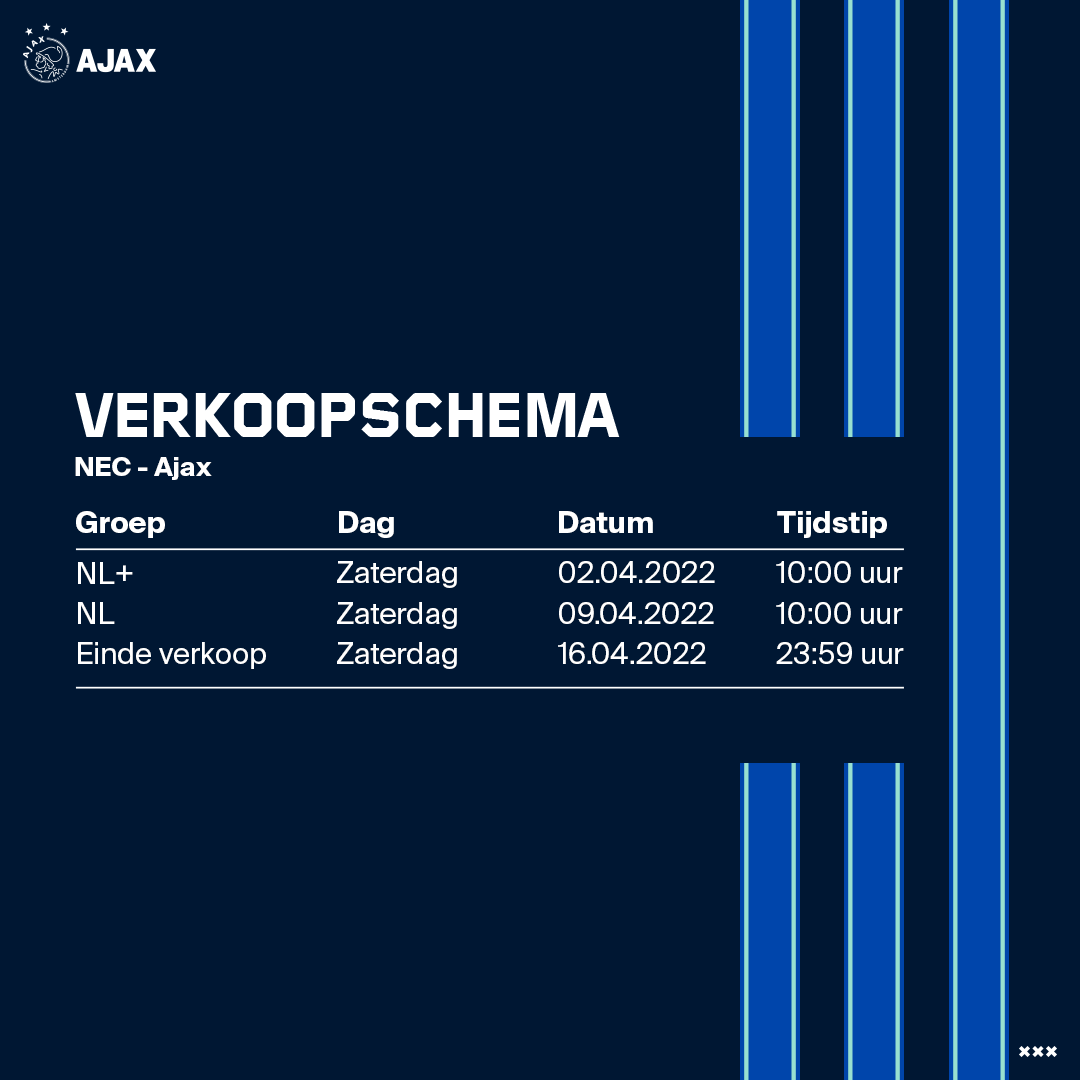 AJAX

VERKOOPSCHEMA
NEC - Ajax

| Groep | Dag | Datum | Tijdstip |
|---|---|---|---|
| NL+ | Zaterdag | 02.04.2022 | 10:00 uur |
| NL | Zaterdag | 09.04.2022 | 10:00 uur |
| Einde verkoop | Zaterdag | 16.04.2022 | 23:59 uur |

×××